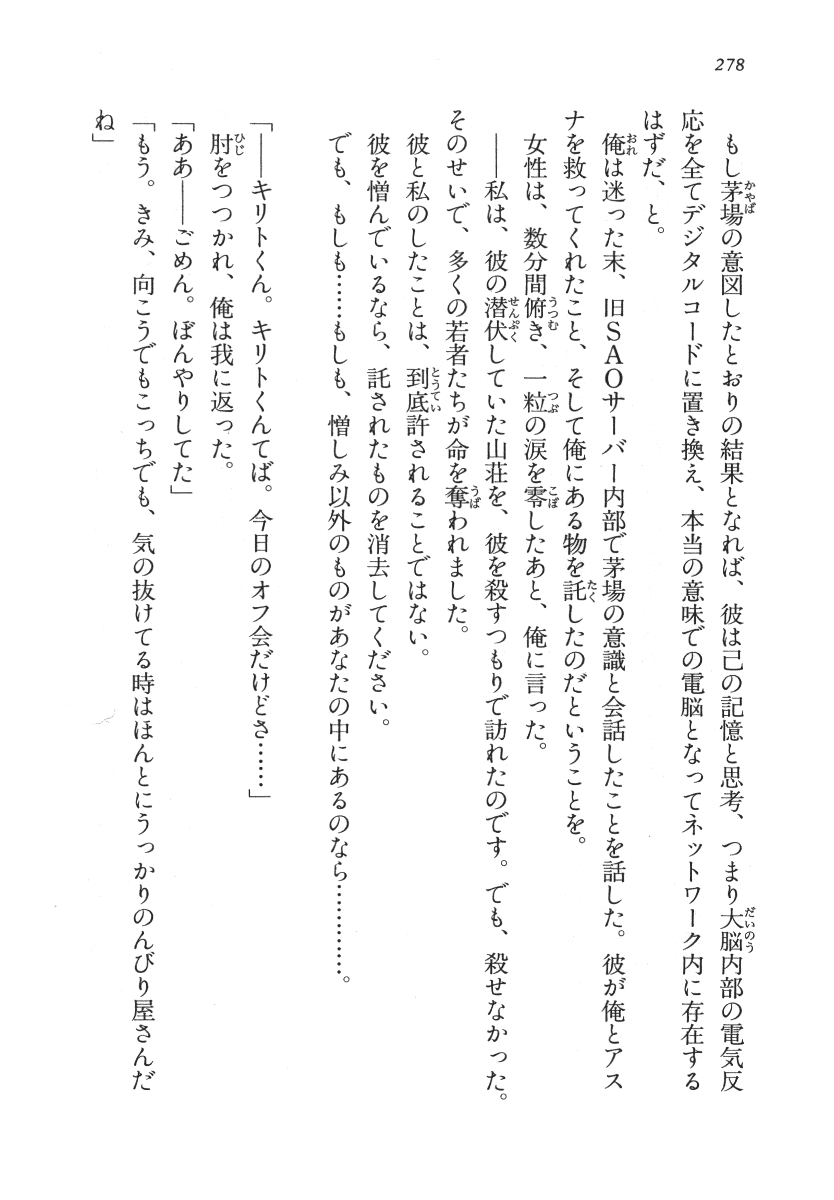 278

もし茅場の意図したとおりの結果となれば、彼は己の記憶と思考、つまり大脳内部の電気反応を全てデジタルコードに置き換え、本当の意味での電脳となってネットワーク内に存在するはずだ、と。

俺は迷った末、旧SAOサーバー内部で茅場の意識と会話したことを話した。彼が俺とアスナを救ってくれたこと、そして俺にある物を託したのだということを。

女性は、数分間俯き、一粒の涙を零したあと、俺に言った。

——私は、彼の潜伏していた山荘を、彼を殺すつもりで訪れたのです。でも、殺せなかった。そのせいで、多くの若者たちが命を奪われました。

彼と私のしたことは、到底許されることではない。

彼を憎んでいるなら、託されたものを消去してください。

でも、もしも……もしも、憎しみ以外のものがあなたの中にあるのなら…………。

「——キリトくん。キリトくんてば。今日のオフ会だけどさ……」

肘をつつかれ、俺は我に返った。

「ああ——ごめん。ぼんやりしてた」

「もう。きみ、向こうでもこっちでも、気の抜けてる時はほんとにうっかりのんびり屋さんだね」